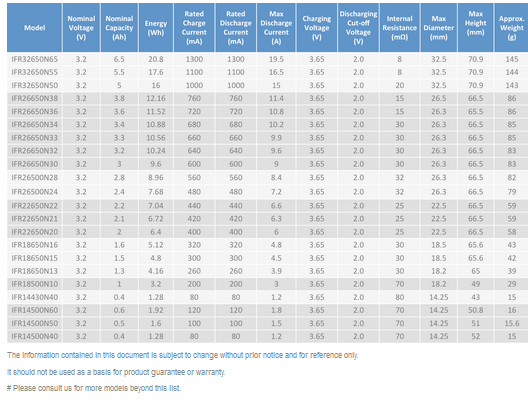 | Model | Nominal Voltage (V) | Nominal Capacity (Ah) | Energy (Wh) | Rated Charge Current (mA) | Rated Discharge Current (mA) | Max Discharge Current (A) | Charging Voltage (V) | Discharging Cut-off Voltage (V) | Internal Resistance (mΩ) | Max Diameter (mm) | Max Height (mm) | Approx. Weight (g) |
|---|---|---|---|---|---|---|---|---|---|---|---|---|
| IFR32650N65 | 3.2 | 6.5 | 20.8 | 1300 | 1300 | 19.5 | 3.65 | 2.0 | 8 | 32.5 | 70.9 | 145 |
| IFR32650N55 | 3.2 | 5.5 | 17.6 | 1100 | 1100 | 16.5 | 3.65 | 2.0 | 8 | 32.5 | 70.9 | 144 |
| IFR32650N50 | 3.2 | 5 | 16 | 1000 | 1000 | 15 | 3.65 | 2.0 | 20 | 32.5 | 70.9 | 143 |
| IFR26650N38 | 3.2 | 3.8 | 12.16 | 760 | 760 | 11.4 | 3.65 | 2.0 | 15 | 26.5 | 66.5 | 86 |
| IFR26650N36 | 3.2 | 3.6 | 11.52 | 720 | 720 | 10.8 | 3.65 | 2.0 | 15 | 26.3 | 65.5 | 86 |
| IFR26650N34 | 3.2 | 3.4 | 10.88 | 680 | 680 | 10.2 | 3.65 | 2.0 | 30 | 26.3 | 66.5 | 85 |
| IFR26650N33 | 3.2 | 3.3 | 10.56 | 660 | 660 | 9.9 | 3.65 | 2.0 | 30 | 26.3 | 66.5 | 85 |
| IFR26650N32 | 3.2 | 3.2 | 10.24 | 640 | 640 | 9.6 | 3.65 | 2.0 | 30 | 26.3 | 66.5 | 83 |
| IFR26650N30 | 3.2 | 3 | 9.6 | 600 | 600 | 9 | 3.65 | 2.0 | 30 | 26.3 | 66.5 | 83 |
| IFR26500N28 | 3.2 | 2.8 | 8.96 | 560 | 560 | 8.4 | 3.65 | 2.0 | 32 | 26.3 | 66.5 | 82 |
| IFR26500N24 | 3.2 | 2.4 | 7.68 | 480 | 480 | 7.2 | 3.65 | 2.0 | 32 | 26.3 | 66.5 | 79 |
| IFR22650N22 | 3.2 | 2.2 | 7.04 | 440 | 440 | 6.6 | 3.65 | 2.0 | 25 | 22.5 | 66.5 | 59 |
| IFR22650N21 | 3.2 | 2.1 | 6.72 | 420 | 420 | 6.3 | 3.65 | 2.0 | 25 | 22.5 | 66.5 | 59 |
| IFR22650N20 | 3.2 | 2 | 6.4 | 400 | 400 | 6 | 3.65 | 2.0 | 25 | 22.5 | 66.5 | 58 |
| IFR18650N16 | 3.2 | 1.6 | 5.12 | 320 | 320 | 4.8 | 3.65 | 2.0 | 30 | 18.5 | 65.6 | 43 |
| IFR18650N15 | 3.2 | 1.5 | 4.8 | 300 | 300 | 4.5 | 3.65 | 2.0 | 30 | 18.5 | 65.6 | 42 |
| IFR18650N13 | 3.2 | 1.3 | 4.16 | 260 | 260 | 3.9 | 3.65 | 2.0 | 30 | 18.2 | 65 | 39 |
| IFR18500N10 | 3.2 | 1 | 3.2 | 200 | 200 | 3 | 3.65 | 2.0 | 70 | 18.2 | 49 | 29 |
| IFR14430N40 | 3.2 | 0.4 | 1.28 | 80 | 80 | 1.2 | 3.65 | 2.0 | 80 | 14.25 | 43 | 15 |
| IFR14500N60 | 3.2 | 0.6 | 1.92 | 120 | 120 | 1.8 | 3.65 | 2.0 | 70 | 14.25 | 50.8 | 16 |
| IFR14500N50 | 3.2 | 0.5 | 1.6 | 100 | 100 | 1.5 | 3.65 | 2.0 | 70 | 14.25 | 51 | 15.6 |
| IFR14500N40 | 3.2 | 0.4 | 1.28 | 80 | 80 | 1.2 | 3.65 | 2.0 | 70 | 14.25 | 52 | 15 |

The information contained in this document is subject to change without prior notice and for reference only.

It should not be used as a basis for product guarantee or warranty.

# Please consult us for more models beyond this list.